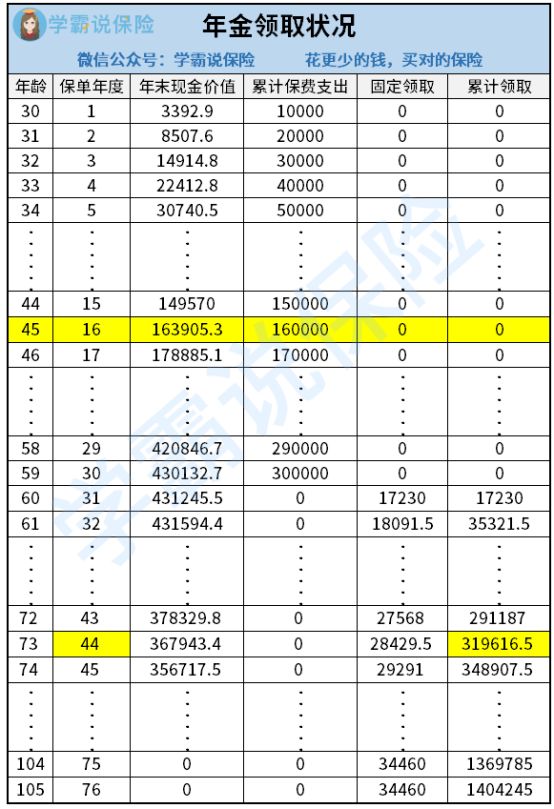 学霸说保险

年金领取状况

微信公众号：学霸说保险　　花更少的钱，买对的保险

| 年龄 | 保单年度 | 年末现金价值 | 累计保费支出 | 固定领取 | 累计领取 |
|---|---|---|---|---|---|
| 30 | 1 | 3392.9 | 10000 | 0 | 0 |
| 31 | 2 | 8507.6 | 20000 | 0 | 0 |
| 32 | 3 | 14914.8 | 30000 | 0 | 0 |
| 33 | 4 | 22412.8 | 40000 | 0 | 0 |
| 34 | 5 | 30740.5 | 50000 | 0 | 0 |
| ⋮ | ⋮ | ⋮ | ⋮ | ⋮ | ⋮ |
| 44 | 15 | 149570 | 150000 | 0 | 0 |
| 45 | 16 | 163905.3 | 160000 | 0 | 0 |
| 46 | 17 | 178885.1 | 170000 | 0 | 0 |
| ⋮ | ⋮ | ⋮ | ⋮ | ⋮ | ⋮ |
| 58 | 29 | 420846.7 | 290000 | 0 | 0 |
| 59 | 30 | 430132.7 | 300000 | 0 | 0 |
| 60 | 31 | 431245.5 | 0 | 17230 | 17230 |
| 61 | 32 | 431594.4 | 0 | 18091.5 | 35321.5 |
| ⋮ | ⋮ | ⋮ | ⋮ | ⋮ | ⋮ |
| 72 | 43 | 378329.8 | 0 | 27568 | 291187 |
| 73 | 44 | 367943.4 | 0 | 28429.5 | 319616.5 |
| 74 | 45 | 356717.5 | 0 | 29291 | 348907.5 |
| ⋮ | ⋮ | ⋮ | ⋮ | ⋮ | ⋮ |
| 104 | 75 | 0 | 0 | 34460 | 1369785 |
| 105 | 76 | 0 | 0 | 34460 | 1404245 |

学霸说保险